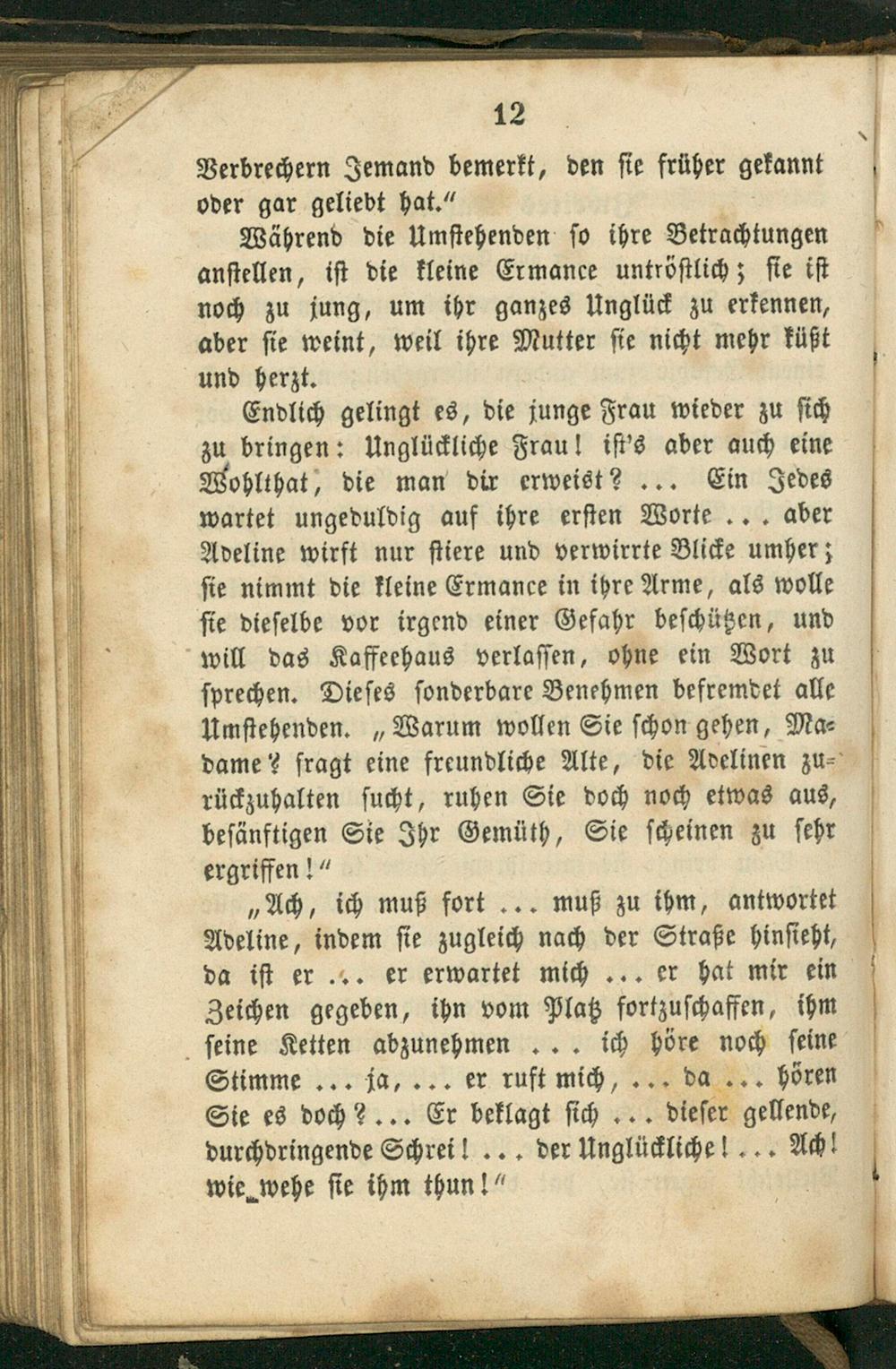 12

Verbrechern Jemand bemerkt, den sie früher gekannt oder gar geliebt hat."

Während die Umstehenden so ihre Betrachtungen anstellen, ist die kleine Ermance untröstlich; sie ist noch zu jung, um ihr ganzes Unglück zu erkennen, aber sie weint, weil ihre Mutter sie nicht mehr küßt und herzt.

Endlich gelingt es, die junge Frau wieder zu sich zu bringen: Unglückliche Frau! ist's aber auch eine Wohlthat, die man dir erweist? ... Ein Jedes wartet ungeduldig auf ihre ersten Worte ... aber Adeline wirft nur stiere und verwirrte Blicke umher; sie nimmt die kleine Ermance in ihre Arme, als wolle sie dieselbe vor irgend einer Gefahr beschützen, und will das Kaffeehaus verlassen, ohne ein Wort zu sprechen. Dieses sonderbare Benehmen befremdet alle Umstehenden. „Warum wollen Sie schon gehen, Madame? fragt eine freundliche Alte, die Adelinen zurückzuhalten sucht, ruhen Sie doch noch etwas aus, besänftigen Sie Ihr Gemüth, Sie scheinen zu sehr ergriffen!"

„Ach, ich muß fort ... muß zu ihm, antwortet Adeline, indem sie zugleich nach der Straße hinsieht, da ist er ... er erwartet mich ... er hat mir ein Zeichen gegeben, ihn vom Platz fortzuschaffen, ihm seine Ketten abzunehmen ... ich höre noch seine Stimme ... ja, ... er ruft mich, ... da ... hören Sie es doch? ... Er beklagt sich ... dieser gellende, durchdringende Schrei! ... der Unglückliche! ... Ach! wie wehe sie ihm thun!"